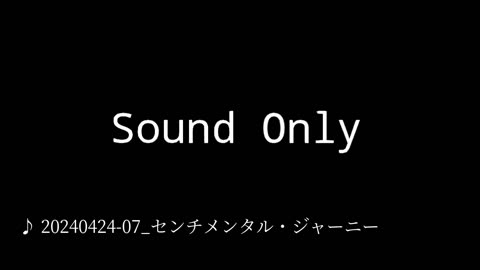 Sound Only

♪ 20240424-07_センチメンタル・ジャーニー